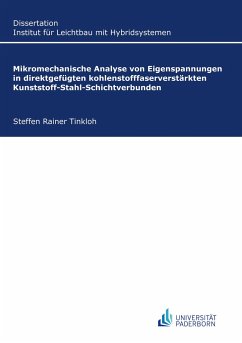 Dissertation
Institut für Leichtbau mit Hybridsystemen

Mikromechanische Analyse von Eigenspannungen in direktgefügten kohlenstofffaserverstärkten Kunststoff-Stahl-Schichtverbunden

Steffen Rainer Tinkloh

UNIVERSITÄT PADERBORN